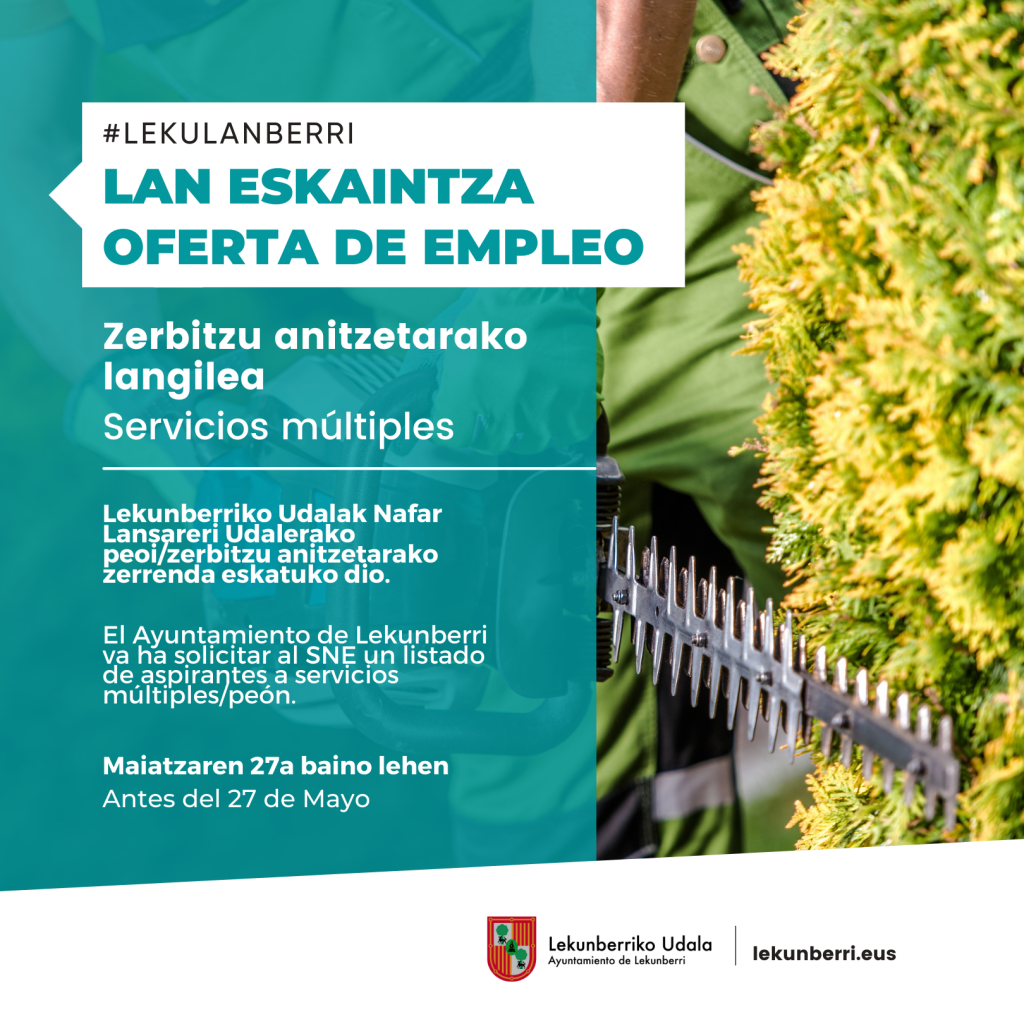 #LEKULANBERRI
LAN ESKAINTZA
OFERTA DE EMPLEO

Zerbitzu anitzetarako langilea
Servicios múltiples

Lekunberriko Udalak Nafar Lansareri Udalerako peoi/zerbitzu anitzetarako zerrenda eskatuko dio.

El Ayuntamiento de Lekunberri va ha solicitar al SNE un listado de aspirantes a servicios múltiples/peón.

Maiatzaren 27a baino lehen
Antes del 27 de Mayo

Lekunberriko Udala
Ayuntamiento de Lekunberri
lekunberri.eus